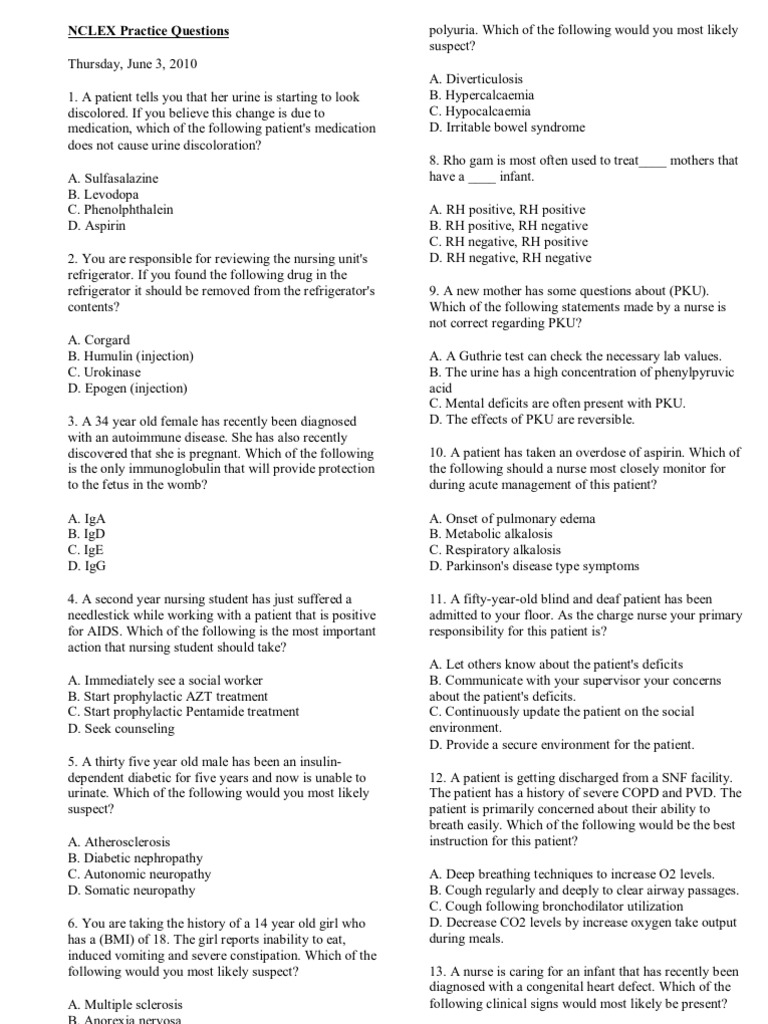 NCLEX Practice Questions

Thursday, June 3, 2010

1. A patient tells you that her urine is starting to look discolored. If you believe this change is due to medication, which of the following patient's medication does not cause urine discoloration?

A. Sulfasalazine
B. Levodopa
C. Phenolphthalein
D. Aspirin

2. You are responsible for reviewing the nursing unit's refrigerator. If you found the following drug in the refrigerator it should be removed from the refrigerator's contents?

A. Corgard
B. Humulin (injection)
C. Urokinase
D. Epogen (injection)

3. A 34 year old female has recently been diagnosed with an autoimmune disease. She has also recently discovered that she is pregnant. Which of the following is the only immunoglobulin that will provide protection to the fetus in the womb?

A. IgA
B. IgD
C. IgE
D. IgG

4. A second year nursing student has just suffered a needlestick while working with a patient that is positive for AIDS. Which of the following is the most important action that nursing student should take?

A. Immediately see a social worker
B. Start prophylactic AZT treatment
C. Start prophylactic Pentamide treatment
D. Seek counseling

5. A thirty five year old male has been an insulin-dependent diabetic for five years and now is unable to urinate. Which of the following would you most likely suspect?

A. Atherosclerosis
B. Diabetic nephropathy
C. Autonomic neuropathy
D. Somatic neuropathy

6. You are taking the history of a 14 year old girl who has a (BMI) of 18. The girl reports inability to eat, induced vomiting and severe constipation. Which of the following would you most likely suspect?

A. Multiple sclerosis
B. Anorexia nervosa

polyuria. Which of the following would you most likely suspect?

A. Diverticulosis
B. Hypercalcaemia
C. Hypocalcaemia
D. Irritable bowel syndrome

8. Rho gam is most often used to treat____ mothers that have a ____ infant.

A. RH positive, RH positive
B. RH positive, RH negative
C. RH negative, RH positive
D. RH negative, RH negative

9. A new mother has some questions about (PKU). Which of the following statements made by a nurse is not correct regarding PKU?

A. A Guthrie test can check the necessary lab values.
B. The urine has a high concentration of phenylpyruvic acid
C. Mental deficits are often present with PKU.
D. The effects of PKU are reversible.

10. A patient has taken an overdose of aspirin. Which of the following should a nurse most closely monitor for during acute management of this patient?

A. Onset of pulmonary edema
B. Metabolic alkalosis
C. Respiratory alkalosis
D. Parkinson's disease type symptoms

11. A fifty-year-old blind and deaf patient has been admitted to your floor. As the charge nurse your primary responsibility for this patient is?

A. Let others know about the patient's deficits
B. Communicate with your supervisor your concerns about the patient's deficits.
C. Continuously update the patient on the social environment.
D. Provide a secure environment for the patient.

12. A patient is getting discharged from a SNF facility. The patient has a history of severe COPD and PVD. The patient is primarily concerned about their ability to breath easily. Which of the following would be the best instruction for this patient?

A. Deep breathing techniques to increase O2 levels.
B. Cough regularly and deeply to clear airway passages.
C. Cough following bronchodilator utilization
D. Decrease CO2 levels by increase oxygen take output during meals.

13. A nurse is caring for an infant that has recently been diagnosed with a congenital heart defect. Which of the following clinical signs would most likely be present?